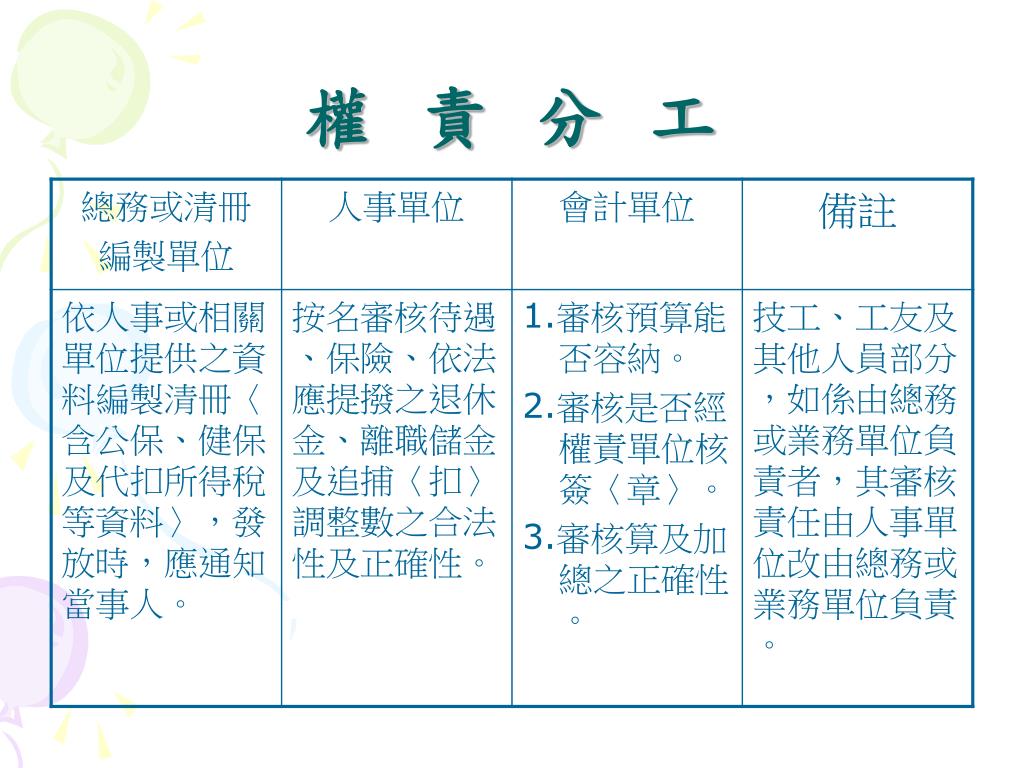 權 責 分 工

| 總務或清冊編製單位 | 人事單位 | 會計單位 | 備註 |
|---|---|---|---|
| 依人事或相關單位提供之資料編製清冊〈含公保、健保及代扣所得稅等資料〉，發放時，應通知當事人。 | 按名審核待遇、保險、依法應提撥之退休金、離職儲金及追捕〈扣〉調整數之合法性及正確性。 | 1.審核預算能否容納。 2.審核是否經權責單位核簽〈章〉。 3.審核算及加總之正確性。 | 技工、工友及其他人員部分，如係由總務或業務單位負責者，其審核責任由人事單位改由總務或業務單位負責。 |